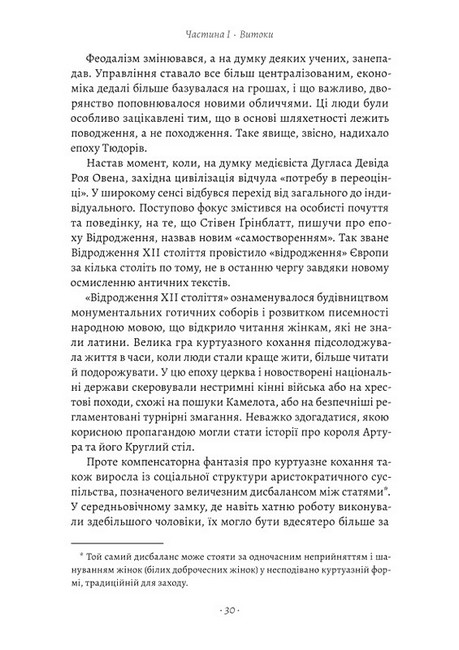 Частина I · Витоки

Феодалізм змінювався, а на думку деяких учених, занепадав. Управління ставало все більш централізованим, економіка дедалі більше базувалася на грошах, і що важливо, дворянство поповнювалося новими обличчями. Ці люди були особливо зацікавлені тим, що в основі шляхетності лежить поводження, а не походження. Таке явище, звісно, надихало епоху Тюдорів.

Настав момент, коли, на думку медієвіста Дугласа Девіда Роя Овена, західна цивілізація відчула «потребу в переоцінці». У широкому сенсі відбувся перехід від загального до індивідуального. Поступово фокус змістився на особисті почуття та поведінку, на те, що Стівен Ґрінблатт, пишучи про епоху Відродження, назвав новим «самостворенням». Так зване Відродження XII століття провістило «відродження» Європи за кілька століть по тому, не в останню чергу завдяки новому осмисленню античних текстів.

«Відродження XII століття» ознаменувалося будівництвом монументальних готичних соборів і розвитком писемності народною мовою, що відкрило читання жінкам, які не знали латини. Велика гра куртуазного кохання підсолоджувала життя в часи, коли люди стали краще жити, більше читати й подорожувати. У цю епоху церква і новостворені національні держави скеровували нестримні кінні війська або на хрестові походи, схожі на пошуки Камелота, або на безпечніші регламентовані турнірні змагання. Неважко здогадатися, якою корисною пропагандою могли стати історії про короля Артура та його Круглий стіл.

Проте компенсаторна фантазія про куртуазне кохання також виросла із соціальної структури аристократичного суспільства, позначеного величезним дисбалансом між статями*. У середньовічному замку, де навіть хатню роботу виконували здебільшого чоловіки, їх могло бути вдесятеро більше за

* Той самий дисбаланс може стояти за одночасним неприйняттям і шануванням жінок (білих доброчесних жінок) у несподівано куртуазній формі, традиційній для заходу.

· 30 ·